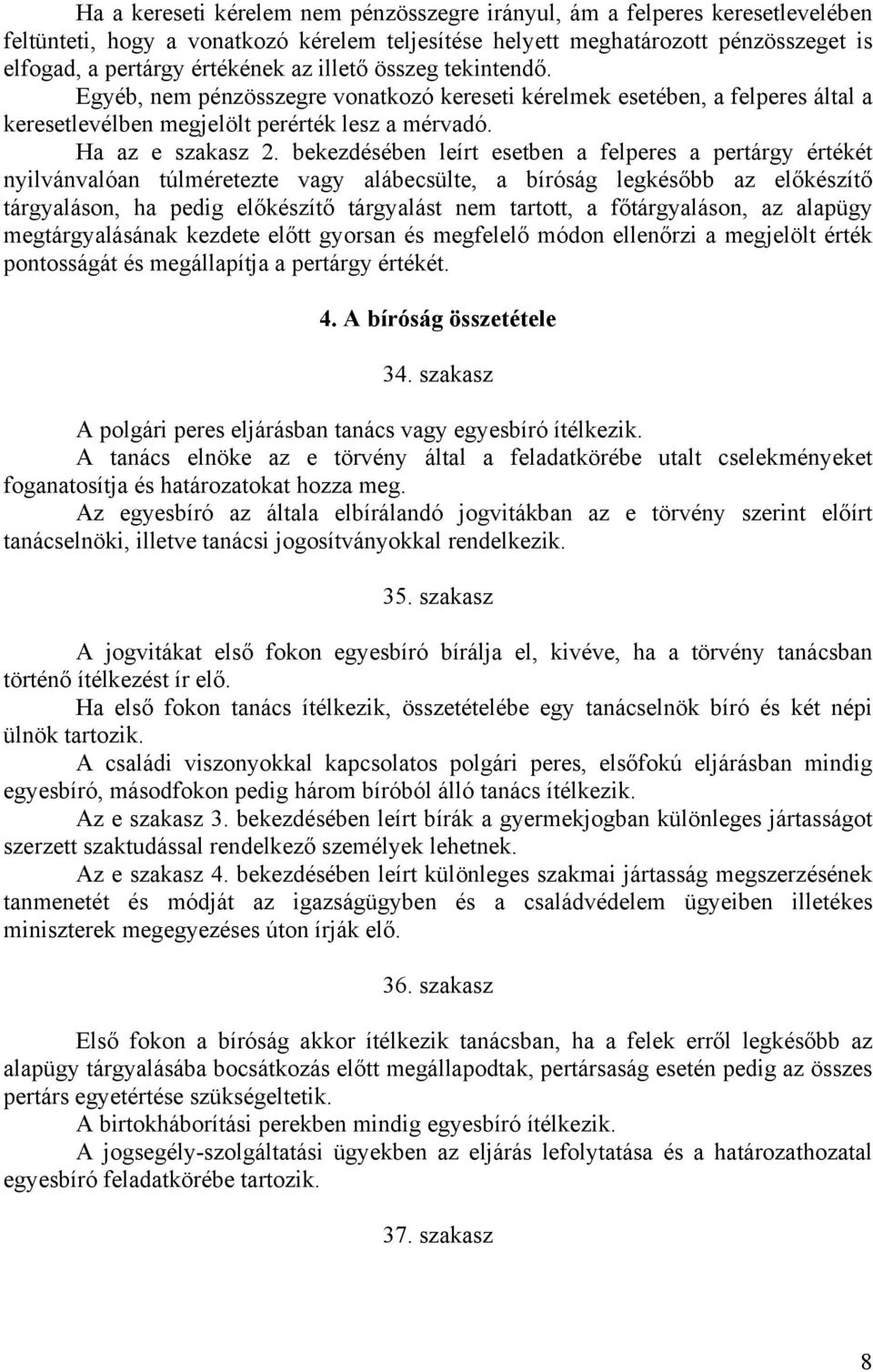 Ha a kereseti kérelem nem pénzösszegre irányul, ám a felperes keresetlevelében feltünteti, hogy a vonatkozó kérelem teljesítése helyett meghatározott pénzösszeget is elfogad, a pertárgy értékének az illető összeg tekintendő.

Egyéb, nem pénzösszegre vonatkozó kereseti kérelmek esetében, a felperes által a keresetlevélben megjelölt perérték lesz a mérvadó.

Ha az e szakasz 2. bekezdésében leírt esetben a felperes a pertárgy értékét nyilvánvalóan túlméretezte vagy alábecsülte, a bíróság legkésőbb az előkészítő tárgyaláson, ha pedig előkészítő tárgyalást nem tartott, a főtárgyaláson, az alapügy megtárgyalásának kezdete előtt gyorsan és megfelelő módon ellenőrzi a megjelölt érték pontosságát és megállapítja a pertárgy értékét.

4. A bíróság összetétele

34. szakasz

A polgári peres eljárásban tanács vagy egyesbíró ítélkezik.

A tanács elnöke az e törvény által a feladatkörébe utalt cselekményeket foganatosítja és határozatokat hozza meg.

Az egyesbíró az általa elbírálandó jogvitákban az e törvény szerint előírt tanácselnöki, illetve tanácsi jogosítványokkal rendelkezik.

35. szakasz

A jogvitákat első fokon egyesbíró bírálja el, kivéve, ha a törvény tanácsban történő ítélkezést ír elő.

Ha első fokon tanács ítélkezik, összetételébe egy tanácselnök bíró és két népi ülnök tartozik.

A családi viszonyokkal kapcsolatos polgári peres, elsőfokú eljárásban mindig egyesbíró, másodfokon pedig három bíróból álló tanács ítélkezik.

Az e szakasz 3. bekezdésében leírt bírák a gyermekjogban különleges jártasságot szerzett szaktudással rendelkező személyek lehetnek.

Az e szakasz 4. bekezdésében leírt különleges szakmai jártasság megszerzésének tanmenetét és módját az igazságügyben és a családvédelem ügyeiben illetékes miniszterek megegyezéses úton írják elő.

36. szakasz

Első fokon a bíróság akkor ítélkezik tanácsban, ha a felek erről legkésőbb az alapügy tárgyalásába bocsátkozás előtt megállapodtak, pertársaság esetén pedig az összes pertárs egyetértése szükségeltetik.

A birtokháborítási perekben mindig egyesbíró ítélkezik.

A jogsegély-szolgáltatási ügyekben az eljárás lefolytatása és a határozathozatal egyesbíró feladatkörébe tartozik.

37. szakasz

8